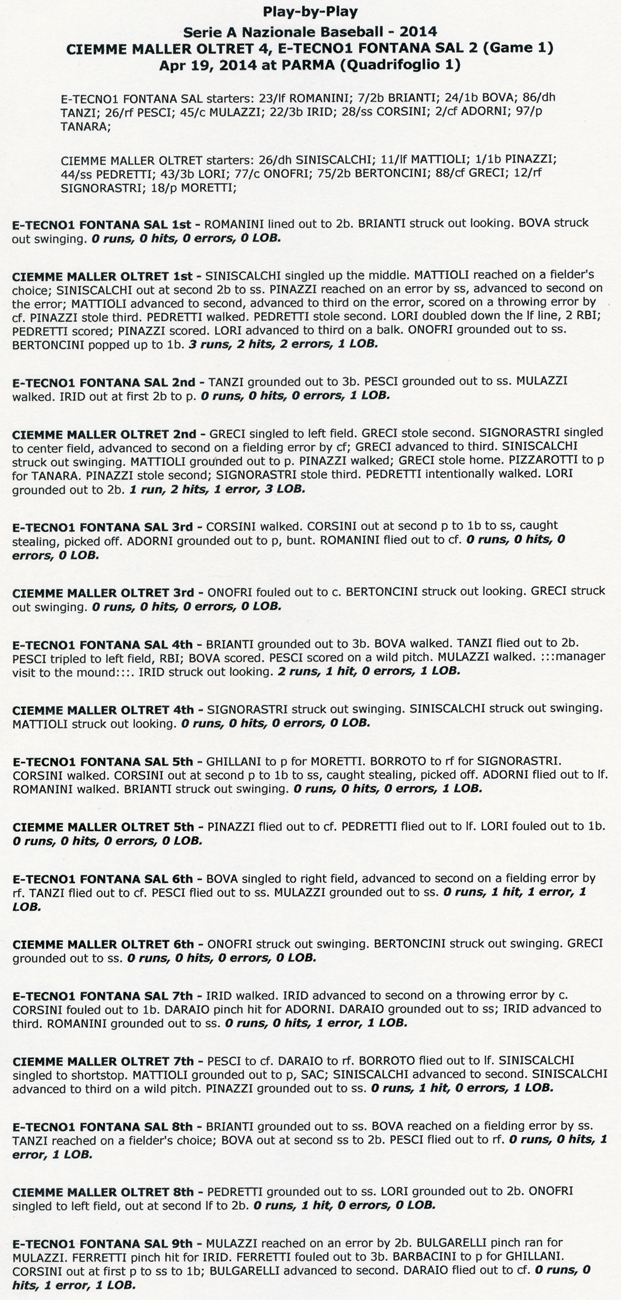 Play-by-Play

Serie A Nazionale Baseball - 2014
CIEMME MALLER OLTRET 4, E-TECNO1 FONTANA SAL 2 (Game 1)
Apr 19, 2014 at PARMA (Quadrifoglio 1)

E-TECNO1 FONTANA SAL starters: 23/lf ROMANINI; 7/2b BRIANTI; 24/1b BOVA; 86/dh TANZI; 26/rf PESCI; 45/c MULAZZI; 22/3b IRID; 28/ss CORSINI; 2/cf ADORNI; 97/p TANARA;

CIEMME MALLER OLTRET starters: 26/dh SINISCALCHI; 11/lf MATTIOLI; 1/1b PINAZZI; 44/ss PEDRETTI; 43/3b LORI; 77/c ONOFRI; 75/2b BERTONCINI; 88/cf GRECI; 12/rf SIGNORASTRI; 18/p MORETTI;

E-TECNO1 FONTANA SAL 1st - ROMANINI lined out to 2b. BRIANTI struck out looking. BOVA struck out swinging. 0 runs, 0 hits, 0 errors, 0 LOB.

CIEMME MALLER OLTRET 1st - SINISCALCHI singled up the middle. MATTIOLI reached on a fielder's choice; SINISCALCHI out at second 2b to ss. PINAZZI reached on an error by ss, advanced to second on the error; MATTIOLI advanced to second, advanced to third on the error, scored on a throwing error by cf. PINAZZI stole third. PEDRETTI walked. PEDRETTI stole second. LORI doubled down the lf line, 2 RBI; PEDRETTI scored; PINAZZI scored. LORI advanced to third on a balk. ONOFRI grounded out to ss. BERTONCINI popped up to 1b. 3 runs, 2 hits, 2 errors, 1 LOB.

E-TECNO1 FONTANA SAL 2nd - TANZI grounded out to 3b. PESCI grounded out to ss. MULAZZI walked. IRID out at first 2b to p. 0 runs, 0 hits, 0 errors, 1 LOB.

CIEMME MALLER OLTRET 2nd - GRECI singled to left field. GRECI stole second. SIGNORASTRI singled to center field, advanced to second on a fielding error by cf; GRECI advanced to third. SINISCALCHI struck out swinging. MATTIOLI grounded out to p. PINAZZI walked; GRECI stole home. PIZZAROTTI to p for TANARA. PINAZZI stole second; SIGNORASTRI stole third. PEDRETTI intentionally walked. LORI grounded out to 2b. 1 run, 2 hits, 1 error, 3 LOB.

E-TECNO1 FONTANA SAL 3rd - CORSINI walked. CORSINI out at second p to 1b to ss, caught stealing, picked off. ADORNI grounded out to p, bunt. ROMANINI flied out to cf. 0 runs, 0 hits, 0 errors, 0 LOB.

CIEMME MALLER OLTRET 3rd - ONOFRI fouled out to c. BERTONCINI struck out looking. GRECI struck out swinging. 0 runs, 0 hits, 0 errors, 0 LOB.

E-TECNO1 FONTANA SAL 4th - BRIANTI grounded out to 3b. BOVA walked. TANZI flied out to 2b. PESCI tripled to left field, RBI; BOVA scored. PESCI scored on a wild pitch. MULAZZI walked. :::manager visit to the mound:::. IRID struck out looking. 2 runs, 1 hit, 0 errors, 1 LOB.

CIEMME MALLER OLTRET 4th - SIGNORASTRI struck out swinging. SINISCALCHI struck out swinging. MATTIOLI struck out looking. 0 runs, 0 hits, 0 errors, 0 LOB.

E-TECNO1 FONTANA SAL 5th - GHILLANI to p for MORETTI. BORROTO to rf for SIGNORASTRI. CORSINI walked. CORSINI out at second p to 1b to ss, caught stealing, picked off. ADORNI flied out to lf. ROMANINI walked. BRIANTI struck out swinging. 0 runs, 0 hits, 0 errors, 1 LOB.

CIEMME MALLER OLTRET 5th - PINAZZI flied out to cf. PEDRETTI flied out to lf. LORI fouled out to 1b. 0 runs, 0 hits, 0 errors, 0 LOB.

E-TECNO1 FONTANA SAL 6th - BOVA singled to right field, advanced to second on a fielding error by rf. TANZI flied out to cf. PESCI flied out to ss. MULAZZI grounded out to ss. 0 runs, 1 hit, 1 error, 1 LOB.

CIEMME MALLER OLTRET 6th - ONOFRI struck out swinging. BERTONCINI struck out swinging. GRECI grounded out to ss. 0 runs, 0 hits, 0 errors, 0 LOB.

E-TECNO1 FONTANA SAL 7th - IRID walked. IRID advanced to second on a throwing error by c. CORSINI fouled out to 1b. DARAIO pinch hit for ADORNI. DARAIO grounded out to ss; IRID advanced to third. ROMANINI grounded out to ss. 0 runs, 0 hits, 1 error, 1 LOB.

CIEMME MALLER OLTRET 7th - PESCI to cf. DARAIO to rf. BORROTO flied out to lf. SINISCALCHI singled to shortstop. MATTIOLI grounded out to p, SAC; SINISCALCHI advanced to second. SINISCALCHI advanced to third on a wild pitch. PINAZZI grounded out to ss. 0 runs, 1 hit, 0 errors, 1 LOB.

E-TECNO1 FONTANA SAL 8th - BRIANTI grounded out to ss. BOVA reached on a fielding error by ss. TANZI reached on a fielder's choice; BOVA out at second ss to 2b. PESCI flied out to rf. 0 runs, 0 hits, 1 error, 1 LOB.

CIEMME MALLER OLTRET 8th - PEDRETTI grounded out to ss. LORI grounded out to 2b. ONOFRI singled to left field, out at second lf to 2b. 0 runs, 1 hit, 0 errors, 0 LOB.

E-TECNO1 FONTANA SAL 9th - MULAZZI reached on an error by 2b. BULGARELLI pinch ran for MULAZZI. FERRETTI pinch hit for IRID. FERRETTI fouled out to 3b. BARBACINI to p for GHILLANI. CORSINI out at first p to ss to 1b; BULGARELLI advanced to second. DARAIO flied out to cf. 0 runs, 0 hits, 1 error, 1 LOB.